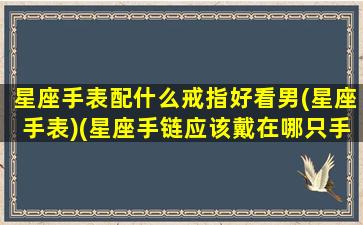 星座手表配什么戒指好看男(星座手表)(星座手链应该戴在哪只手